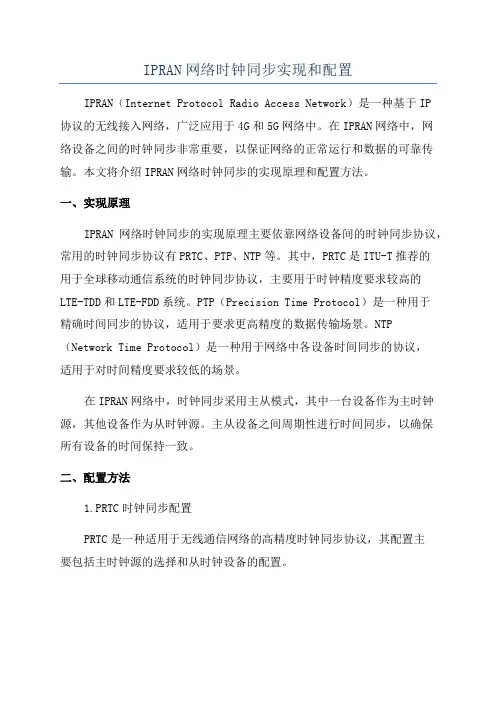 IPRAN网络时钟同步实现和配置

IPRAN（Internet Protocol Radio Access Network）是一种基于IP协议的无线接入网络，广泛应用于4G和5G网络中。在IPRAN网络中，网络设备之间的时钟同步非常重要，以保证网络的正常运行和数据的可靠传输。本文将介绍IPRAN网络时钟同步的实现原理和配置方法。

一、实现原理

IPRAN 网络时钟同步的实现原理主要依靠网络设备间的时钟同步协议，常用的时钟同步协议有PRTC、PTP、NTP等。其中，PRTC是ITU-T推荐的用于全球移动通信系统的时钟同步协议，主要用于时钟精度要求较高的LTE-TDD和LTE-FDD系统。PTP（Precision Time Protocol）是一种用于精确时间同步的协议，适用于要求更高精度的数据传输场景。NTP（Network Time Protocol）是一种用于网络中各设备时间同步的协议，适用于对时间精度要求较低的场景。

在IPRAN网络中，时钟同步采用主从模式，其中一台设备作为主时钟源，其他设备作为从时钟源。主从设备之间周期性进行时间同步，以确保所有设备的时间保持一致。

二、配置方法

1.PRTC时钟同步配置

PRTC是一种适用于无线通信网络的高精度时钟同步协议，其配置主要包括主时钟源的选择和从时钟设备的配置。